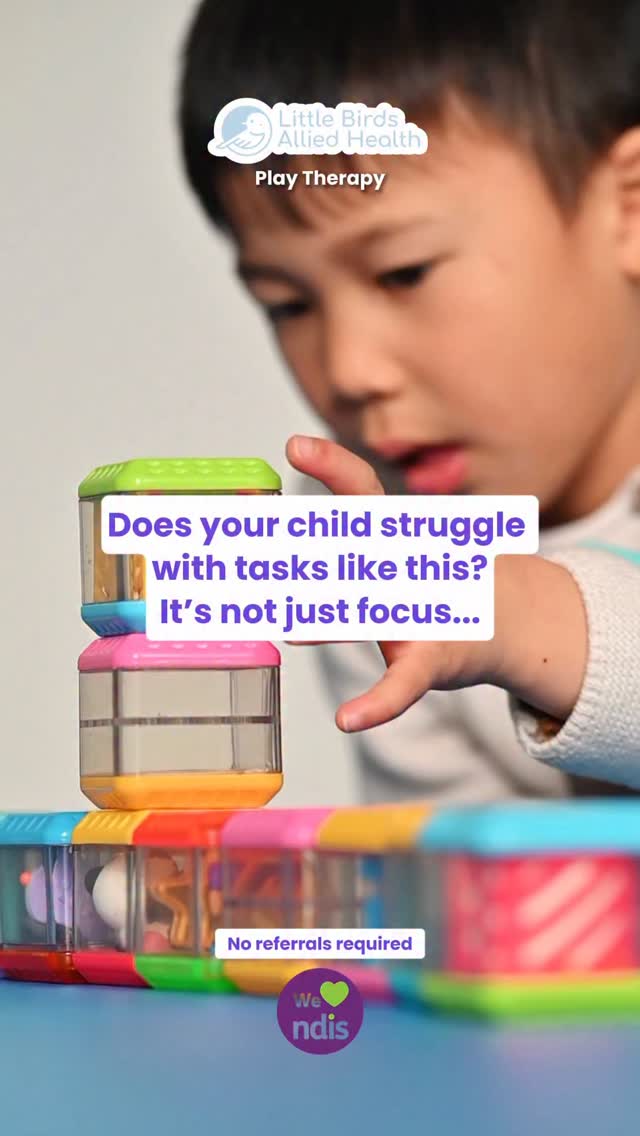 Little Birds Allied Health
Play Therapy

Does your child struggle with tasks like this? It's not just focus...

No referrals required

We ndis